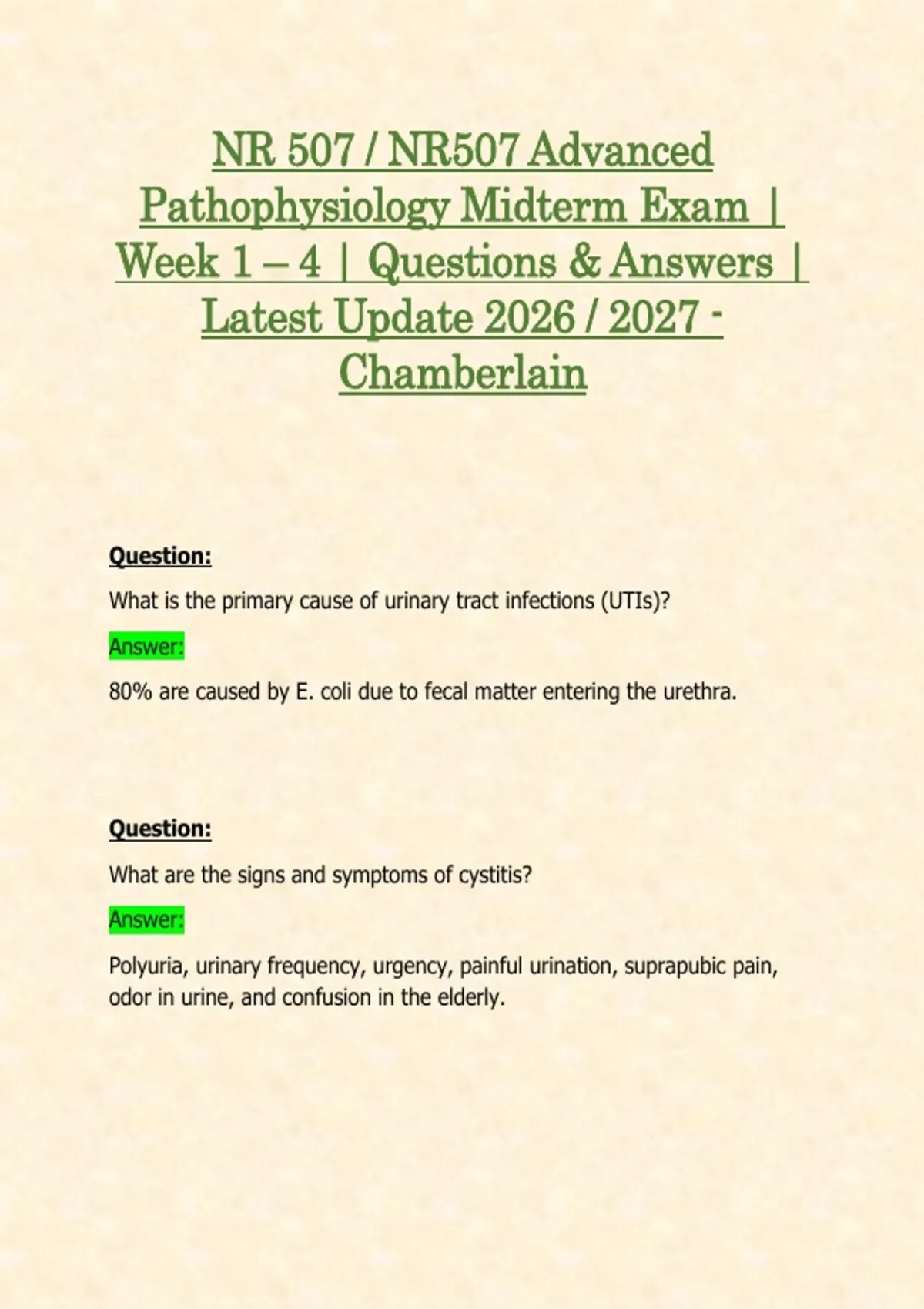 NR 507 / NR507 Advanced Pathophysiology Midterm Exam | Week 1 – 4 | Questions & Answers | Latest Update 2026 / 2027 - Chamberlain

Question:

What is the primary cause of urinary tract infections (UTIs)?

Answer:

80% are caused by E. coli due to fecal matter entering the urethra.

Question:

What are the signs and symptoms of cystitis?

Answer:

Polyuria, urinary frequency, urgency, painful urination, suprapubic pain, odor in urine, and confusion in the elderly.